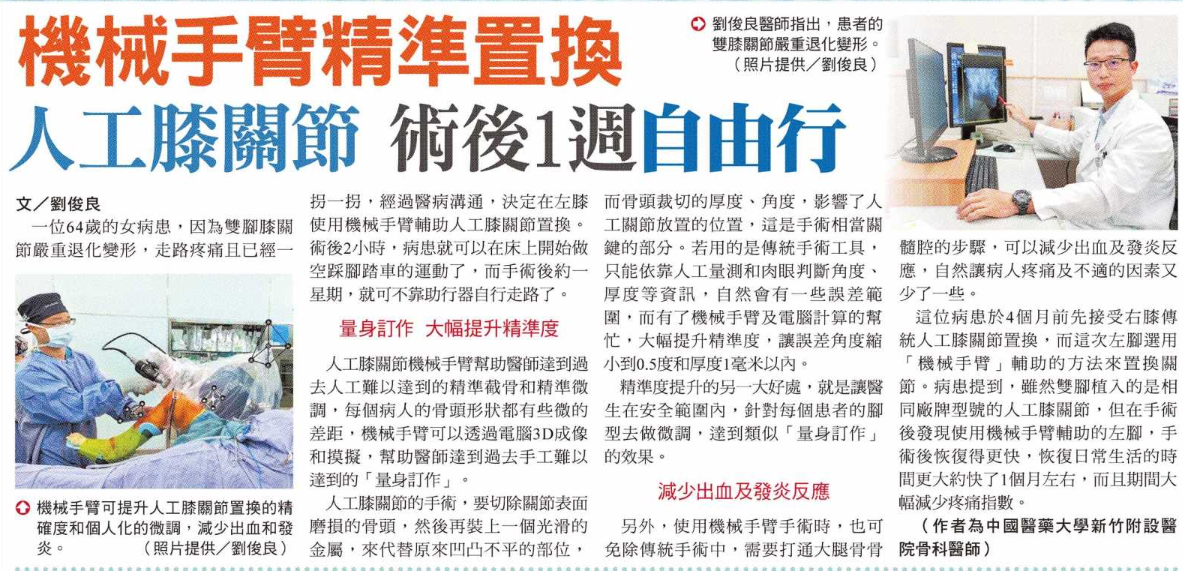 機械手臂精準置換

人工膝關節 術後1週自由行

劉俊良醫師指出，患者的雙膝關節嚴重退化變形。（照片提供／劉俊良）

文／劉俊良

一位64歲的女病患，因為雙腳膝關節嚴重退化變形，走路疼痛且已經一拐一拐，經過醫病溝通，決定在左膝使用機械手臂輔助人工膝關節置換。術後2小時，病患就可以在床上開始做空踩腳踏車的運動了，而手術後約一星期，就可不靠助行器自行走路了。

機械手臂可提升人工膝關節置換的精確度和個人化的微調，減少出血和發炎。（照片提供／劉俊良）

量身訂作 大幅提升精準度

人工膝關節機械手臂幫助醫師達到過去人工難以達到的精準截骨和精準微調，每個病人的骨頭形狀都有些微的差距，機械手臂可以透過電腦3D成像和摸擬，幫助醫師達到過去手工難以達到的「量身訂作」。

人工膝關節的手術，要切除關節表面磨損的骨頭，然後再裝上一個光滑的金屬，來代替原來凹凸不平的部位，而骨頭裁切的厚度、角度，影響了人工關節放置的位置，這是手術相當關鍵的部分。若用的是傳統手術工具，只能依靠人工量測和肉眼判斷角度、厚度等資訊，自然會有一些誤差範圍，而有了機械手臂及電腦計算的幫忙，大幅提升精準度，讓誤差角度縮小到0.5度和厚度1毫米以內。

精準度提升的另一大好處，就是讓醫生在安全範圍內，針對每個患者的腳型去做微調，達到類似「量身訂作」的效果。

減少出血及發炎反應

另外，使用機械手臂手術時，也可免除傳統手術中，需要打通大腿骨骨髓腔的步驟，可以減少出血及發炎反應，自然讓病人疼痛及不適的因素又少了一些。

這位病患於4個月前先接受右膝傳統人工膝關節置換，而這次左腳選用「機械手臂」輔助的方法來置換關節。病患提到，雖然雙腳植入的是相同廠牌型號的人工膝關節，但在手術後發現使用機械手臂輔助的左腳，手術後恢復得更快，恢復日常生活的時間更大約快了1個月左右，而且期間大幅減少疼痛指數。

（作者為中國醫藥大學新竹附設醫院骨科醫師）